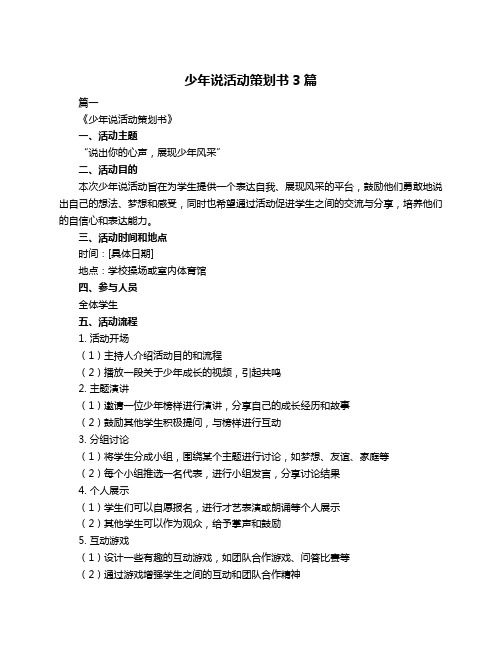 少年说活动策划书 3 篇

篇一

《少年说活动策划书》

一、活动主题

“说出你的心声，展现少年风采”

二、活动目的

本次少年说活动旨在为学生提供一个表达自我、展现风采的平台，鼓励他们勇敢地说出自己的想法、梦想和感受，同时也希望通过活动促进学生之间的交流与分享，培养他们的自信心和表达能力。

三、活动时间和地点

时间：[具体日期]

地点：学校操场或室内体育馆

四、参与人员

全体学生

五、活动流程

1. 活动开场

（1）主持人介绍活动目的和流程

（2）播放一段关于少年成长的视频，引起共鸣

2. 主题演讲

（1）邀请一位少年榜样进行演讲，分享自己的成长经历和故事

（2）鼓励其他学生积极提问，与榜样进行互动

3. 分组讨论

（1）将学生分成小组，围绕某个主题进行讨论，如梦想、友谊、家庭等

（2）每个小组推选一名代表，进行小组发言，分享讨论结果

4. 个人展示

（1）学生们可以自愿报名，进行才艺表演或朗诵等个人展示

（2）其他学生可以作为观众，给予掌声和鼓励

5. 互动游戏

（1）设计一些有趣的互动游戏，如团队合作游戏、问答比赛等

（2）通过游戏增强学生之间的互动和团队合作精神